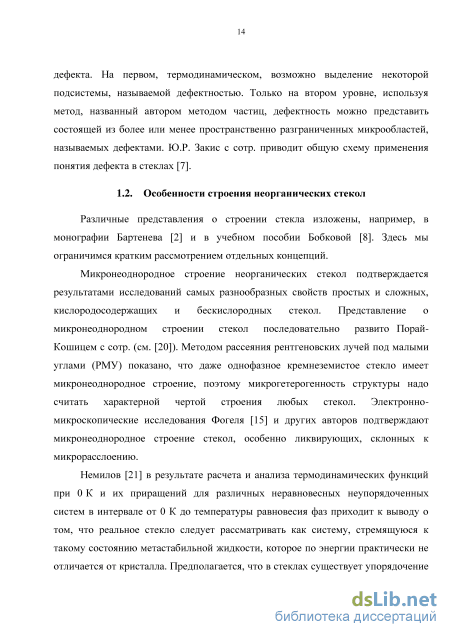 14

дефекта. На первом, термодинамическом, возможно выделение некоторой подсистемы, называемой дефектностью. Только на втором уровне, используя метод, названный автором методом частиц, дефектность можно представить состоящей из более или менее пространственно разграниченных микрообластей, называемых дефектами. Ю.Р. Закис с сотр. приводит общую схему применения понятия дефекта в стеклах [7].

1.2. Особенности строения неорганических стекол

Различные представления о строении стекла изложены, например, в монографии Бартенева [2] и в учебном пособии Бобковой [8]. Здесь мы ограничимся кратким рассмотрением отдельных концепций.

Микронеоднородное строение неорганических стекол подтверждается результатами исследований самых разнообразных свойств простых и сложных, кислородосодержащих и бескислородных стекол. Представление о микронеоднородном строении стекол последовательно развито Порай-Кошицем с сотр. (см. [20]). Методом рассеяния рентгеновских лучей под малыми углами (РМУ) показано, что даже однофазное кремнеземистое стекло имеет микронеоднородное строение, поэтому микрогетерогенность структуры надо считать характерной чертой строения любых стекол. Электронно-микроскопические исследования Фогеля [15] и других авторов подтверждают микронеоднородное строение стекол, особенно ликвирующих, склонных к микрорасслоению.

Немилов [21] в результате расчета и анализа термодинамических функций при 0 К и их приращений для различных неравновесных неупорядоченных систем в интервале от 0 К до температуры равновесия фаз приходит к выводу о том, что реальное стекло следует рассматривать как систему, стремящуюся к такому состоянию метастабильной жидкости, которое по энергии практически не отличается от кристалла. Предполагается, что в стеклах существует упорядочение

dsLib.net
библиотека диссертаций